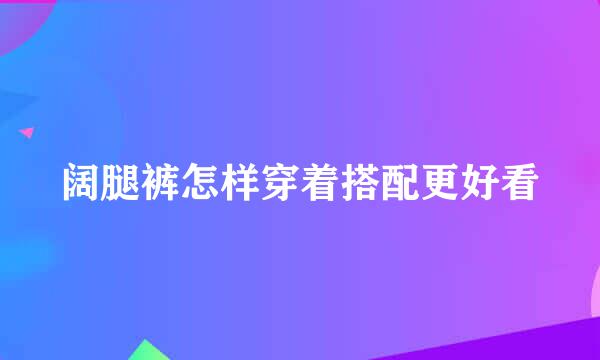 阔腿裤怎样穿着搭配更好看